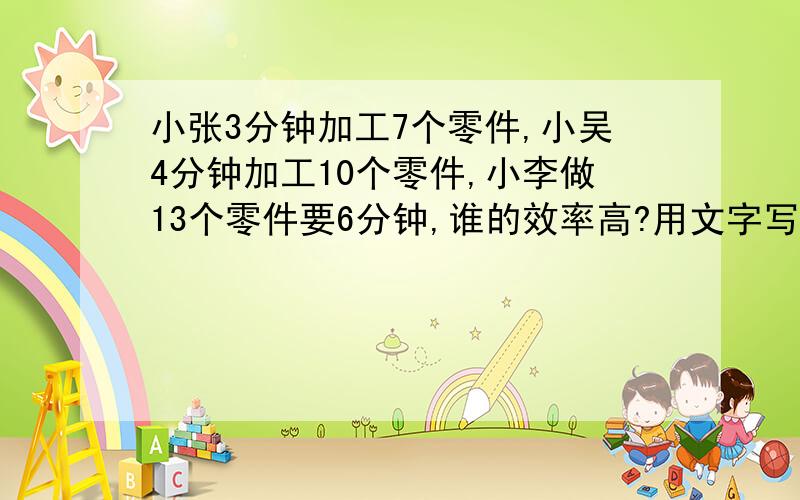 小张3分钟加工7个零件,小吴4分钟加工10个零件,小李做13个零件要6分钟,谁的效率高?用文字写

A
B C